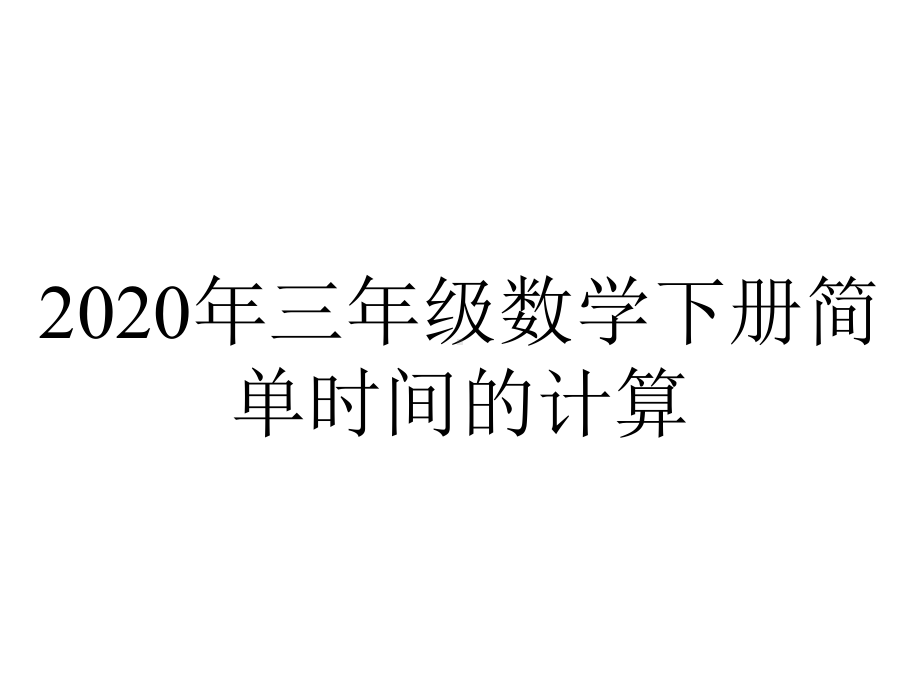 2020年三年级数学下册简单时间的计算